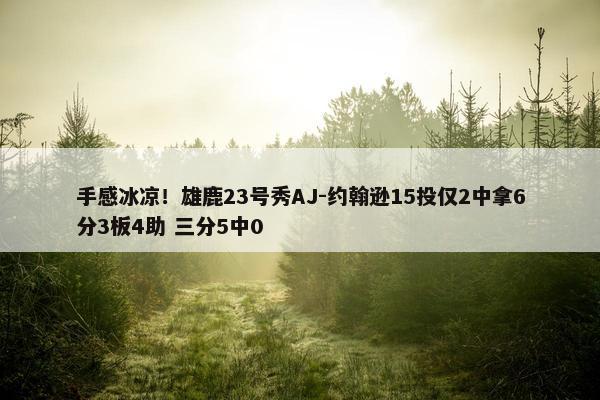 手感冰凉！雄鹿23号秀AJ-约翰逊15投仅2中拿6分3板4助 三分5中0